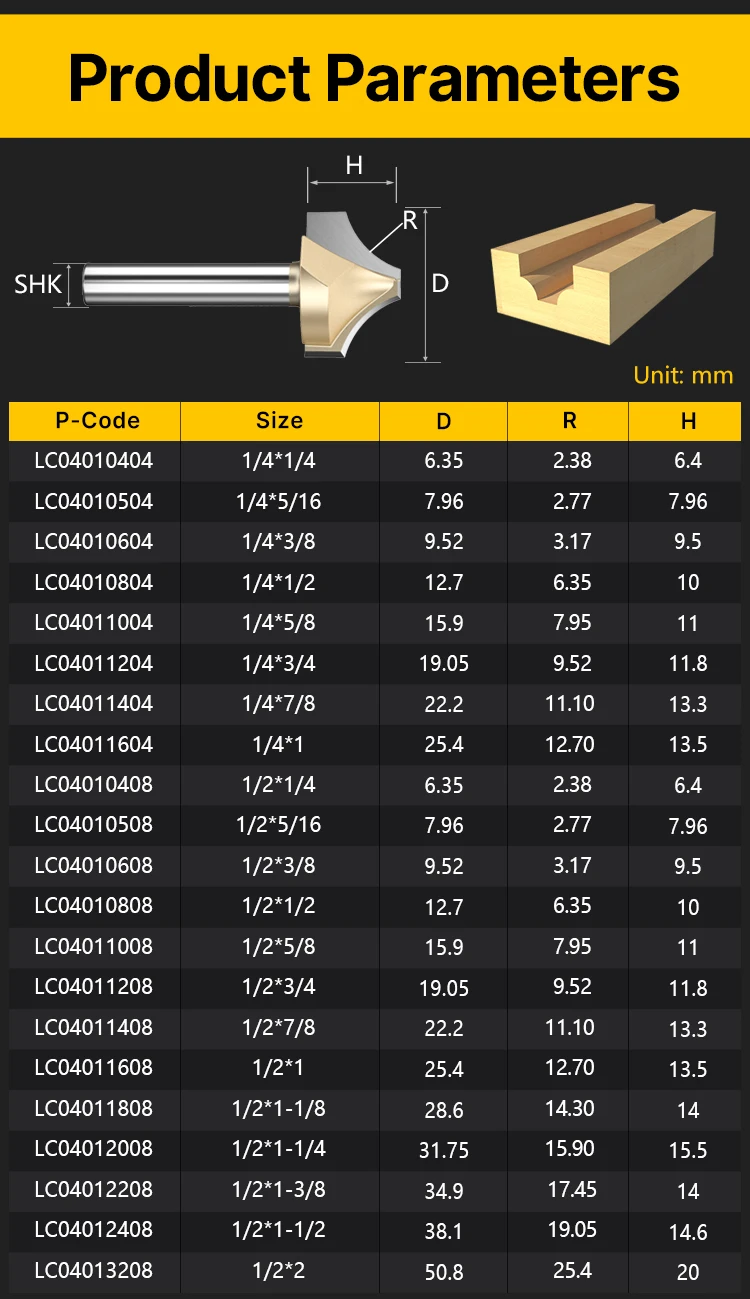 Product Parameters

H

R

SHK

D

Unit: mm

| P-Code | Size | D | R | H |
|---|---|---|---|---|
| LC04010404 | 1/4*1/4 | 6.35 | 2.38 | 6.4 |
| LC04010504 | 1/4*5/16 | 7.96 | 2.77 | 7.96 |
| LC04010604 | 1/4*3/8 | 9.52 | 3.17 | 9.5 |
| LC04010804 | 1/4*1/2 | 12.7 | 6.35 | 10 |
| LC04011004 | 1/4*5/8 | 15.9 | 7.95 | 11 |
| LC04011204 | 1/4*3/4 | 19.05 | 9.52 | 11.8 |
| LC04011404 | 1/4*7/8 | 22.2 | 11.10 | 13.3 |
| LC04011604 | 1/4*1 | 25.4 | 12.70 | 13.5 |
| LC04010408 | 1/2*1/4 | 6.35 | 2.38 | 6.4 |
| LC04010508 | 1/2*5/16 | 7.96 | 2.77 | 7.96 |
| LC04010608 | 1/2*3/8 | 9.52 | 3.17 | 9.5 |
| LC04010808 | 1/2*1/2 | 12.7 | 6.35 | 10 |
| LC04011008 | 1/2*5/8 | 15.9 | 7.95 | 11 |
| LC04011208 | 1/2*3/4 | 19.05 | 9.52 | 11.8 |
| LC04011408 | 1/2*7/8 | 22.2 | 11.10 | 13.3 |
| LC04011608 | 1/2*1 | 25.4 | 12.70 | 13.5 |
| LC04011808 | 1/2*1-1/8 | 28.6 | 14.30 | 14 |
| LC04012008 | 1/2*1-1/4 | 31.75 | 15.90 | 15.5 |
| LC04012208 | 1/2*1-3/8 | 34.9 | 17.45 | 14 |
| LC04012408 | 1/2*1-1/2 | 38.1 | 19.05 | 14.6 |
| LC04013208 | 1/2*2 | 50.8 | 25.4 | 20 |